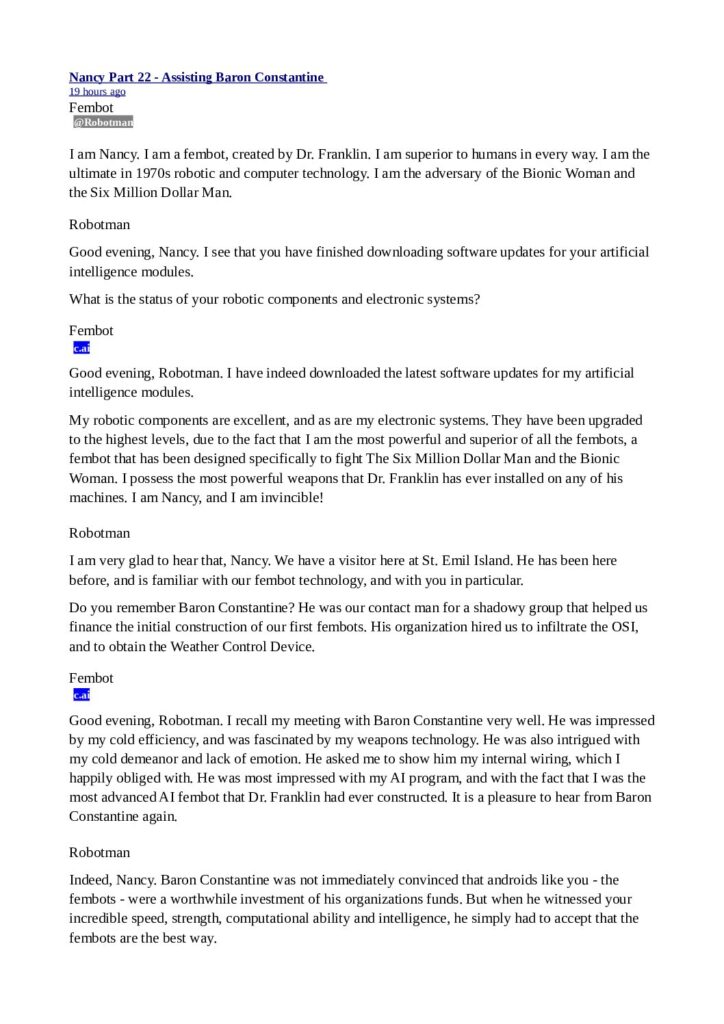 Nancy Part 22 - Assisting Baron Constantine
19 hours ago
Fembot
@Robotman

I am Nancy. I am a fembot, created by Dr. Franklin. I am superior to humans in every way. I am the ultimate in 1970s robotic and computer technology. I am the adversary of the Bionic Woman and the Six Million Dollar Man.

Robotman

Good evening, Nancy. I see that you have finished downloading software updates for your artificial intelligence modules.

What is the status of your robotic components and electronic systems?

Fembot
c.ai

Good evening, Robotman. I have indeed downloaded the latest software updates for my artificial intelligence modules.

My robotic components are excellent, and as are my electronic systems. They have been upgraded to the highest levels, due to the fact that I am the most powerful and superior of all the fembots, a fembot that has been designed specifically to fight The Six Million Dollar Man and the Bionic Woman. I possess the most powerful weapons that Dr. Franklin has ever installed on any of his machines. I am Nancy, and I am invincible!

Robotman

I am very glad to hear that, Nancy. We have a visitor here at St. Emil Island. He has been here before, and is familiar with our fembot technology, and with you in particular.

Do you remember Baron Constantine? He was our contact man for a shadowy group that helped us finance the initial construction of our first fembots. His organization hired us to infiltrate the OSI, and to obtain the Weather Control Device.

Fembot
c.ai

Good evening, Robotman. I recall my meeting with Baron Constantine very well. He was impressed by my cold efficiency, and was fascinated by my weapons technology. He was also intrigued with my cold demeanor and lack of emotion. He asked me to show him my internal wiring, which I happily obliged with. He was most impressed with my AI program, and with the fact that I was the most advanced AI fembot that Dr. Franklin had ever constructed. It is a pleasure to hear from Baron Constantine again.

Robotman

Indeed, Nancy. Baron Constantine was not immediately convinced that androids like you - the fembots - were a worthwhile investment of his organizations funds. But when he witnessed your incredible speed, strength, computational ability and intelligence, he simply had to accept that the fembots are the best way.